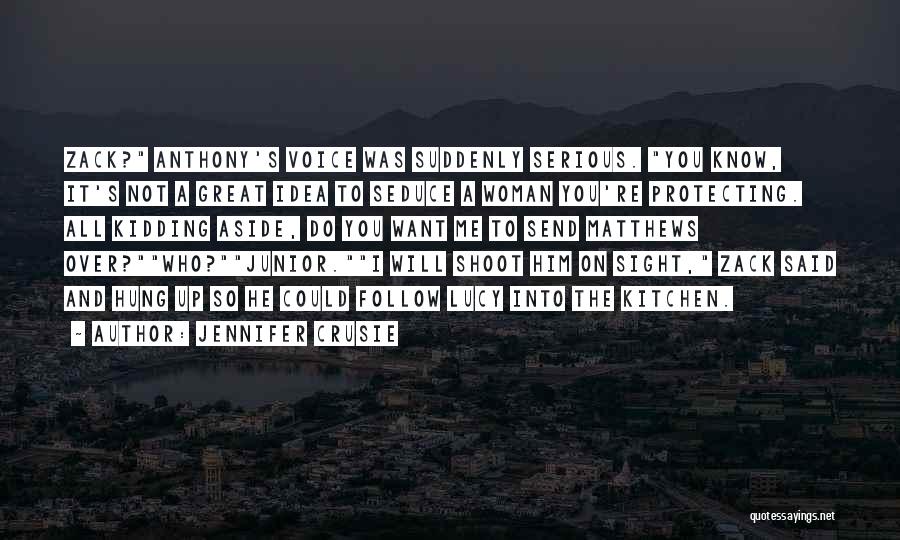 ZACK?" ANTHONY'S VOICE WAS SUDDENLY SERIOUS. "YOU KNOW, IT'S NOT A GREAT IDEA TO SEDUCE A WOMAN YOU'RE PROTECTING. ALL KIDDING ASIDE, DO YOU WANT ME TO SEND MATTHEWS OVER?""WHO?""JUNIOR.""I WILL SHOOT HIM ON SIGHT," ZACK SAID AND HUNG UP SO HE COULD FOLLOW LUCY INTO THE KITCHEN.

~ AUTHOR: JENNIFER CRUSIE

quotessayings.net